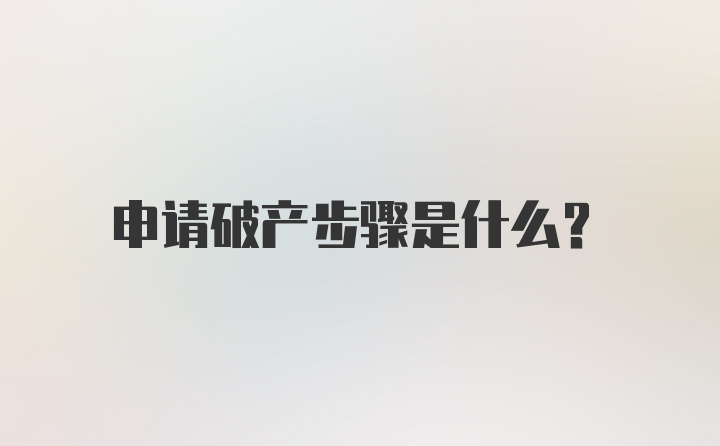 申请破产步骤是什么?